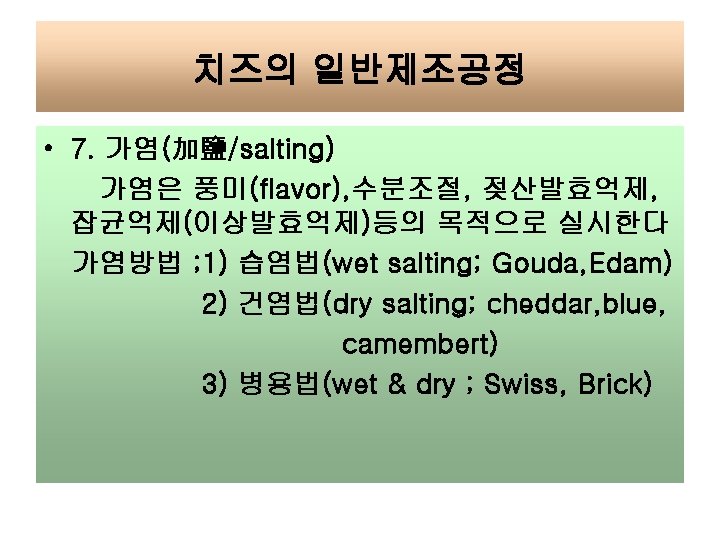 치즈의 일반제조공정

• 7. 가염(加鹽/salting)

가염은 풍미(flavor),수분조절, 젖산발효억제, 잡균억제(이상발효억제)등의 목적으로 실시한다

가염방법 ;1) 습염법(wet salting; Gouda,Edam)
2) 건염법(dry salting; cheddar,blue, camembert)
3) 병용법(wet & dry ; Swiss, Brick)